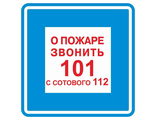 О ПОЖАРЕ
ЗВОНИТЬ
101
с сотового 112